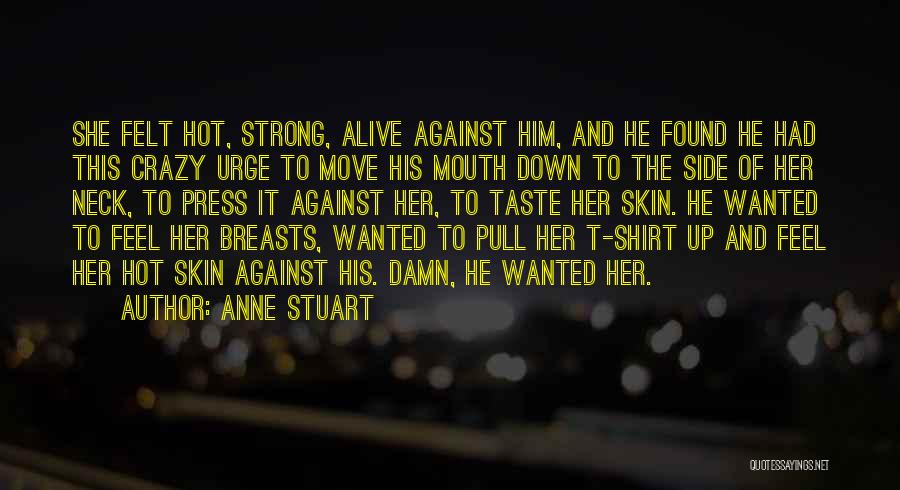 SHE FELT HOT, STRONG, ALIVE AGAINST HIM, AND HE FOUND HE HAD THIS CRAZY URGE TO MOVE HIS MOUTH DOWN TO THE SIDE OF HER NECK, TO PRESS IT AGAINST HER, TO TASTE HER SKIN. HE WANTED TO FEEL HER BREASTS, WANTED TO PULL HER T-SHIRT UP AND FEEL HER HOT SKIN AGAINST HIS. DAMN, HE WANTED HER.

AUTHOR: ANNE STUART

QUOTESSAYINGS.NET